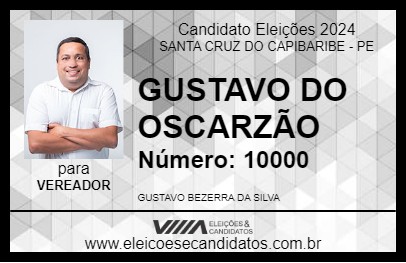 Candidato Eleições 2024
SANTA CRUZ DO CAPIBARIBE - PE

GUSTAVO DO OSCARZÃO

Número: 10000

para
VEREADOR

GUSTAVO BEZERRA DA SILVA

VIIIA ELEIÇÕES & CANDIDATOS

www.eleicoesecandidatos.com.br